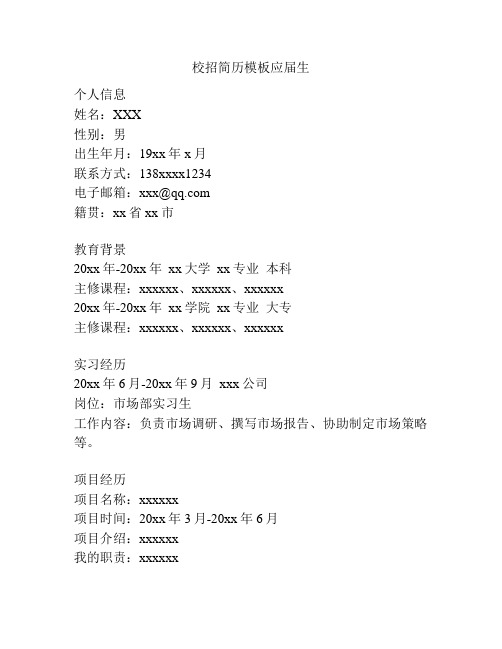 校招简历模板应届生

个人信息
姓名：XXX
性别：男
出生年月：19xx 年 x 月
联系方式：138xxxx1234
电子邮箱：xxx@qq.com
籍贯：xx 省 xx 市

教育背景
20xx 年-20xx 年 xx 大学 xx 专业 本科
主修课程：xxxxxx、xxxxxx、xxxxxx
20xx 年-20xx 年 xx 学院 xx 专业 大专
主修课程：xxxxxx、xxxxxx、xxxxxx

实习经历
20xx 年 6 月-20xx 年 9 月 xxx 公司
岗位：市场部实习生
工作内容：负责市场调研、撰写市场报告、协助制定市场策略等。

项目经历
项目名称：xxxxxx
项目时间：20xx 年 3 月-20xx 年 6 月
项目介绍：xxxxxx
我的职责：xxxxxx